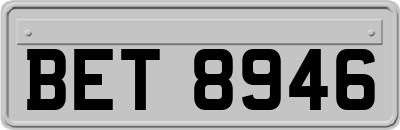 BET 8946